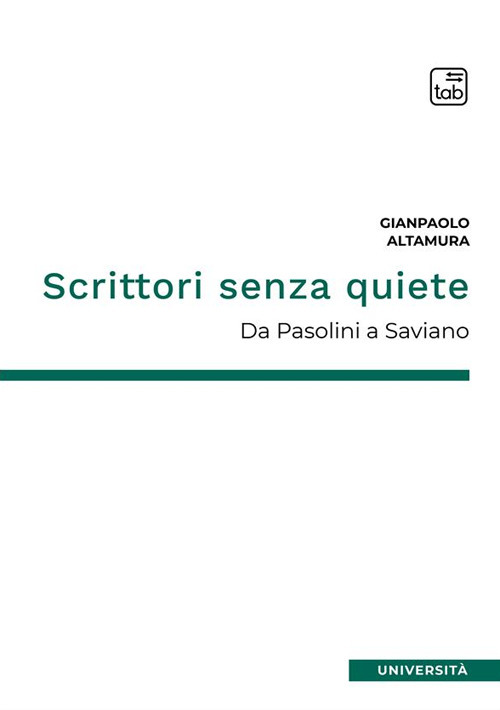 tab

GIANPAOLO
ALTAMURA

Scrittori senza quiete

Da Pasolini a Saviano

UNIVERSITÀ